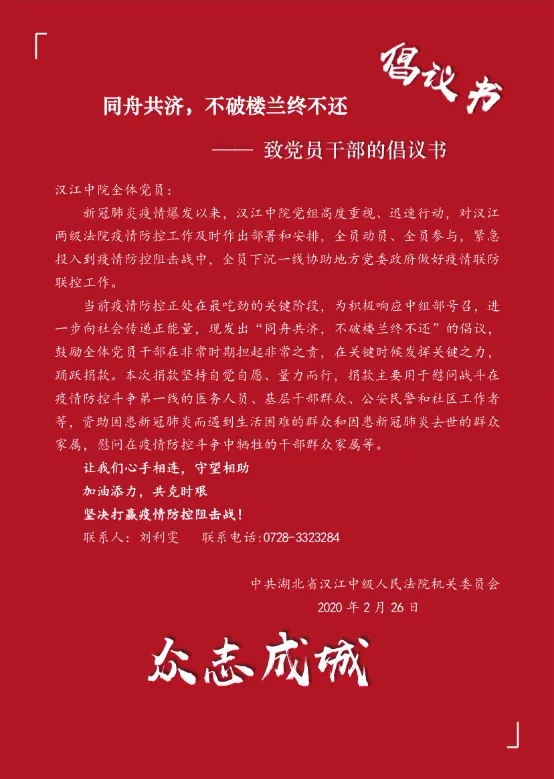 倡议书

同舟共济，不破楼兰终不还

—— 致党员干部的倡议书

汉江中院全体党员：

新冠肺炎疫情爆发以来，汉江中院党组高度重视、迅速行动，对汉江两级法院疫情防控工作及时作出部署和安排，全员动员、全员参与，紧急投入到疫情防控阻击战中，全员下沉一线协助地方党委政府做好疫情联防联控工作。

当前疫情防控正处在最吃劲的关键阶段，为积极响应中组部号召，进一步向社会传递正能量，现发出“同舟共济，不破楼兰终不还”的倡议，鼓励全体党员干部在非常时期担起非常之责，在关键时候发挥关键之力，踊跃捐款。本次捐款坚持自觉自愿、量力而行，捐款主要用于慰问战斗在疫情防控斗争第一线的医务人员、基层干部群众、公安民警和社区工作者等，资助因患新冠肺炎而遇到生活困难的群众和因患新冠肺炎去世的群众家属，慰问在疫情防控斗争中牺牲的干部群众家属等。

让我们心手相连，守望相助

加油添力，共克时艰

坚决打赢疫情防控阻击战！

联系人：刘利雯　　联系电话:0728-3323284

中共湖北省汉江中级人民法院机关委员会

2020 年 2 月 26 日

众志成城